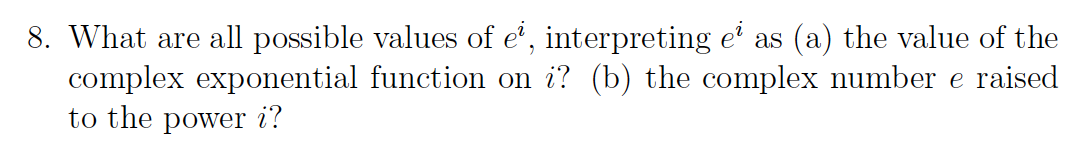 8. What are all possible values of $e^i$, interpreting $e^i$ as (a) the value of the complex exponential function on $i$? (b) the complex number $e$ raised to the power $i$?